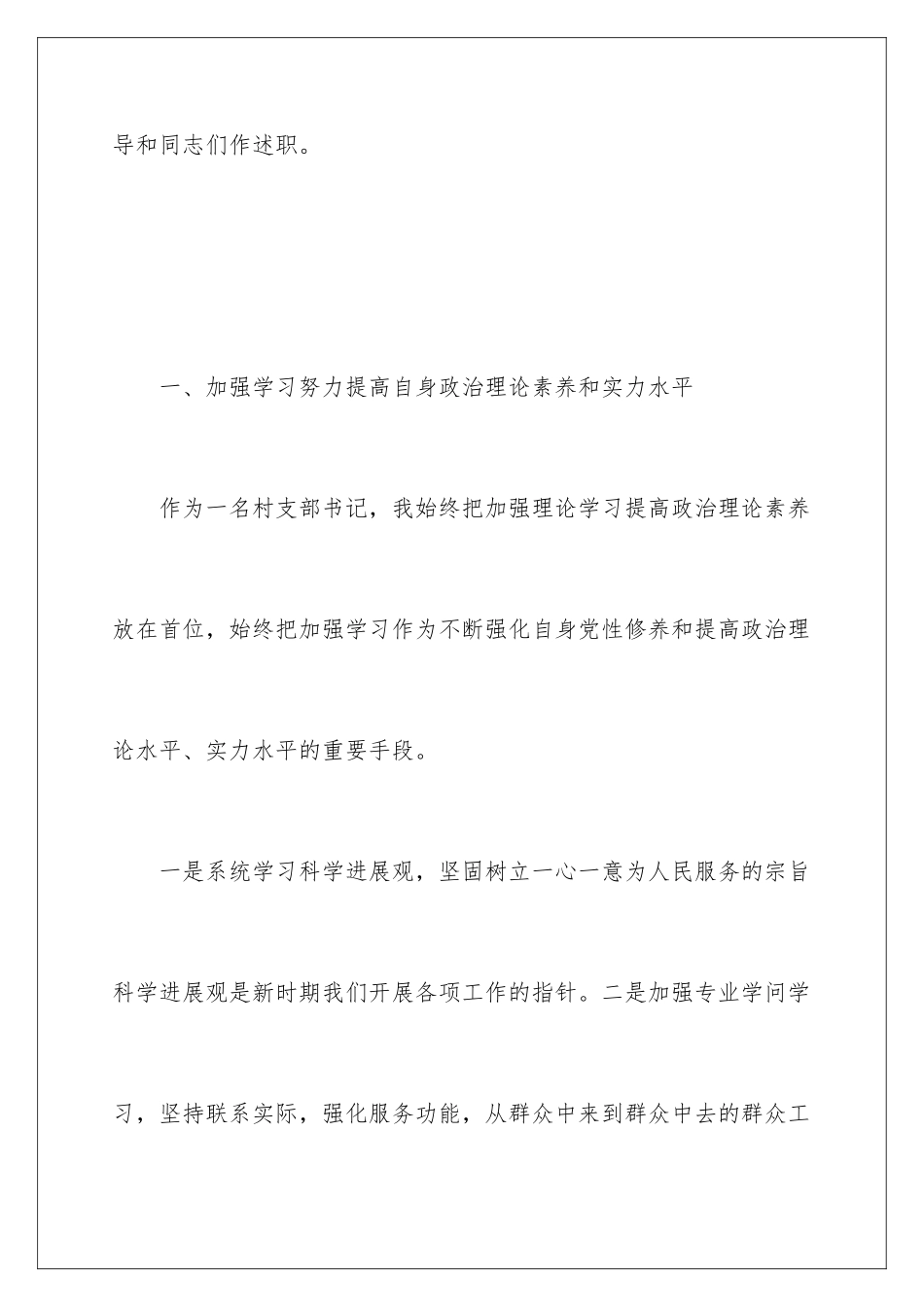 导和同志们作述职。

一、加强学习努力提高自身政治理论素养和实力水平

作为一名村支部书记，我始终把加强理论学习提高政治理论素养放在首位，始终把加强学习作为不断强化自身党性修养和提高政治理论水平、实力水平的重要手段。

一是系统学习科学进展观，坚固树立一心一意为人民服务的宗旨科学进展观是新时期我们开展各项工作的指针。二是加强专业学问学习，坚持联系实际，强化服务功能，从群众中来到群众中去的群众工